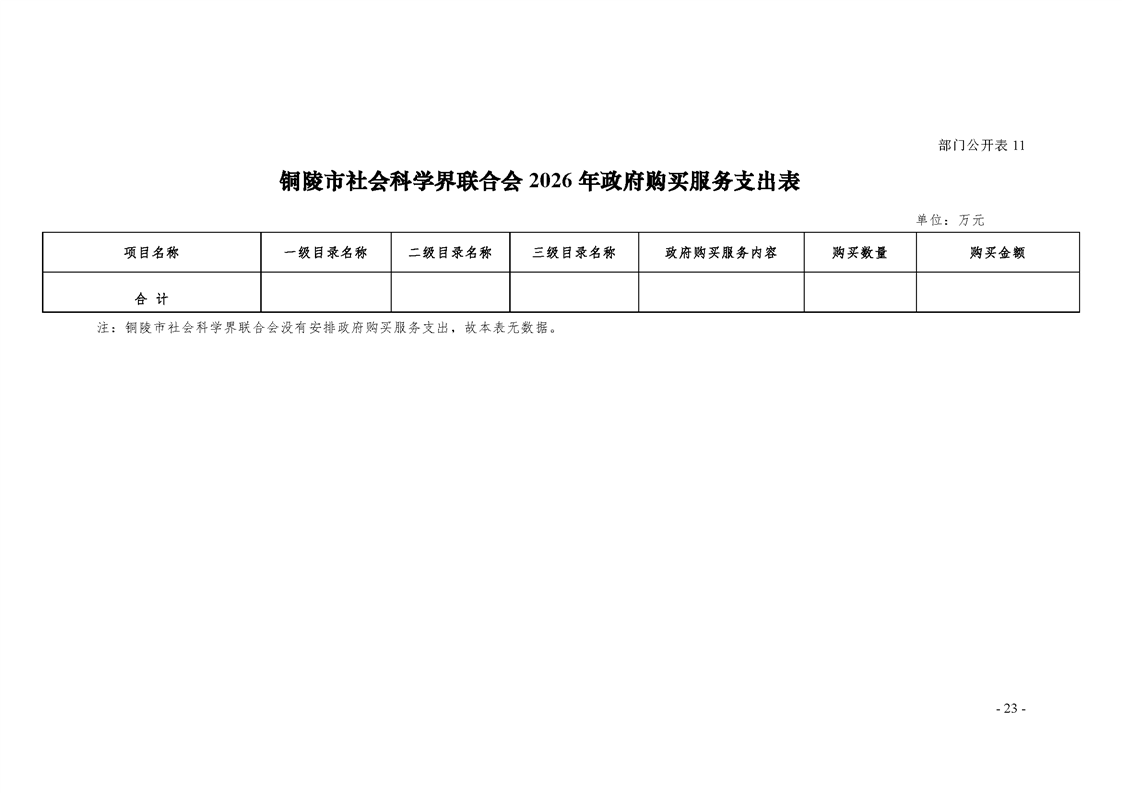 部门公开表 11

铜陵市社会科学界联合会 2026 年政府购买服务支出表

单位：万元

| 项目名称 | 一级目录名称 | 二级目录名称 | 三级目录名称 | 政府购买服务内容 | 购买数量 | 购买金额 |
|---|---|---|---|---|---|---|
| 合 计 | | | | | | |

注：铜陵市社会科学界联合会没有安排政府购买服务支出，故本表无数据。

- 23 -